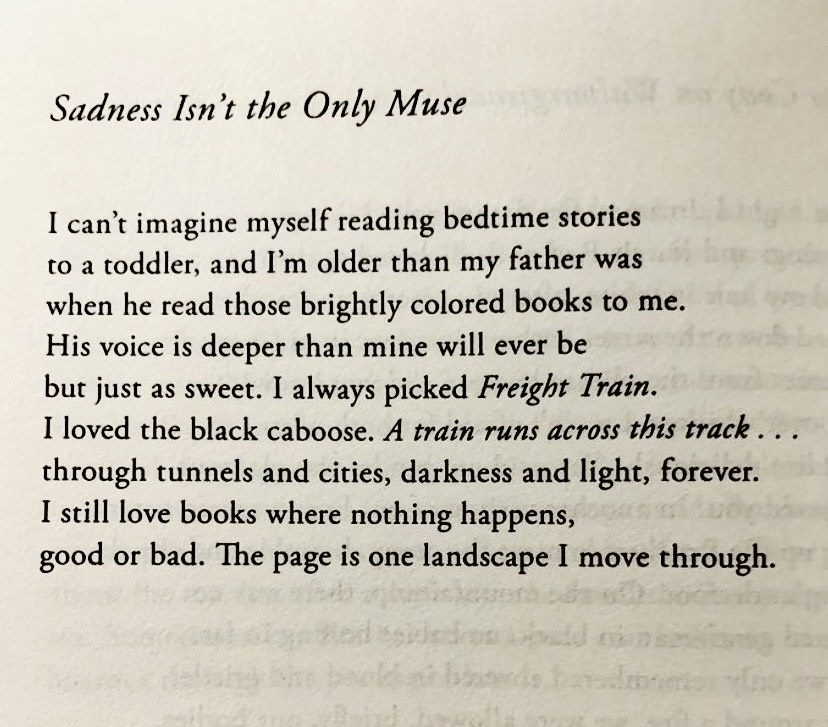 Sadness Isn't the Only Muse

I can't imagine myself reading bedtime stories
to a toddler, and I'm older than my father was
when he read those brightly colored books to me.
His voice is deeper than mine will ever be
but just as sweet. I always picked Freight Train.
I loved the black caboose. A train runs across this track . . .
through tunnels and cities, darkness and light, forever.
I still love books where nothing happens,
good or bad. The page is one landscape I move through.